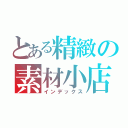 とある精緻の素材小店
インデックス